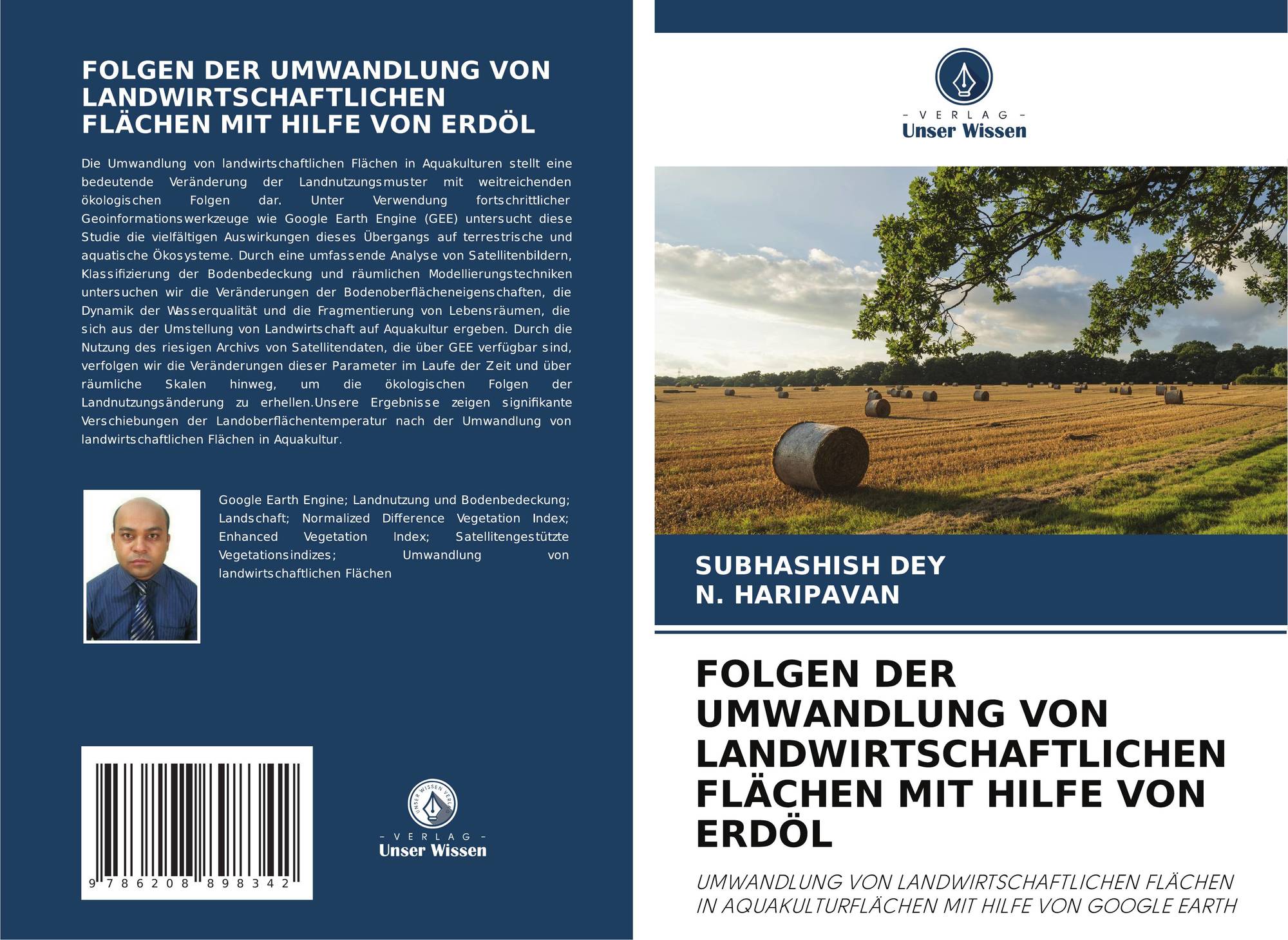 FOLGEN DER UMWANDLUNG VON LANDWIRTSCHAFTLICHEN FLÄCHEN MIT HILFE VON ERDÖL

Die Umwandlung von landwirtschaftlichen Flächen in Aquakulturen stellt eine bedeutende Veränderung der Landnutzungsmuster mit weitreichenden ökologischen Folgen dar. Unter Verwendung fortschrittlicher Geoinformationswerkzeuge wie Google Earth Engine (GEE) untersucht diese Studie die vielfältigen Auswirkungen dieses Übergangs auf terrestrische und aquatische Ökosysteme. Durch eine umfassende Analyse von Satellitenbildern, Klassifizierung der Bodenbedeckung und räumlichen Modellierungstechniken untersuchen wir die Veränderungen der Bodenoberflächeneigenschaften, die Dynamik der Wasserqualität und die Fragmentierung von Lebensräumen, die sich aus der Umstellung von Landwirtschaft auf Aquakultur ergeben. Durch die Nutzung des riesigen Archivs von Satellitendaten, die über GEE verfügbar sind, verfolgen wir die Veränderungen dieser Parameter im Laufe der Zeit und über räumliche Skalen hinweg, um die ökologischen Folgen der Landnutzungsänderung zu erhellen.Unsere Ergebnisse zeigen signifikante Verschiebungen der Landoberflächentemperatur nach der Umwandlung von landwirtschaftlichen Flächen in Aquakultur.

Google Earth Engine; Landnutzung und Bodenbedeckung; Landschaft; Normalized Difference Vegetation Index; Enhanced Vegetation Index; Satellitengestützte Vegetationsindizes; Umwandlung von landwirtschaftlichen Flächen

9 786208 898342

- VERLAG -
Unser Wissen

- VERLAG -
Unser Wissen

SUBHASHISH DEY
N. HARIPAVAN

FOLGEN DER UMWANDLUNG VON LANDWIRTSCHAFTLICHEN FLÄCHEN MIT HILFE VON ERDÖL

UMWANDLUNG VON LANDWIRTSCHAFTLICHEN FLÄCHEN IN AQUAKULTURFLÄCHEN MIT HILFE VON GOOGLE EARTH